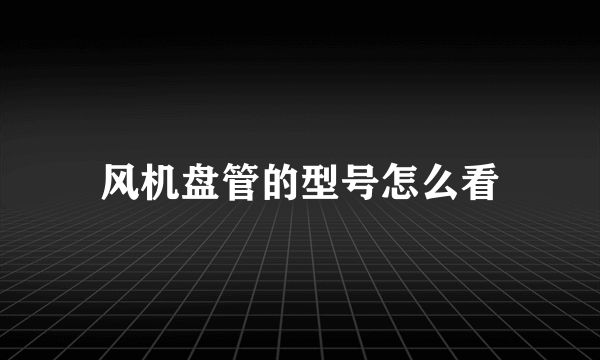 风机盘管的型号怎么看